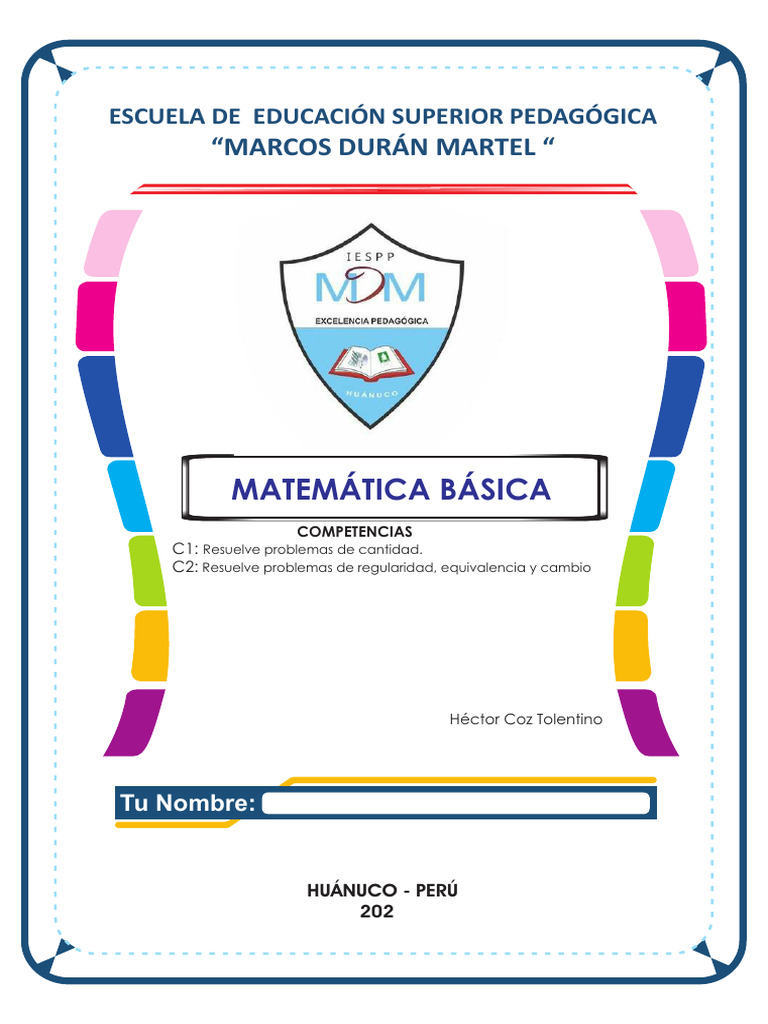 ESCUELA DE EDUCACIÓN SUPERIOR PEDAGÓGICA
“MARCOS DURÁN MARTEL “

IESPP
MDM
EXCELENCIA PEDAGÓGICA
HUÁNUCO

MATEMÁTICA BÁSICA

COMPETENCIAS
C1: Resuelve problemas de cantidad.
C2: Resuelve problemas de regularidad, equivalencia y cambio

Héctor Coz Tolentino

Tu Nombre:

HUÁNUCO - PERÚ
202